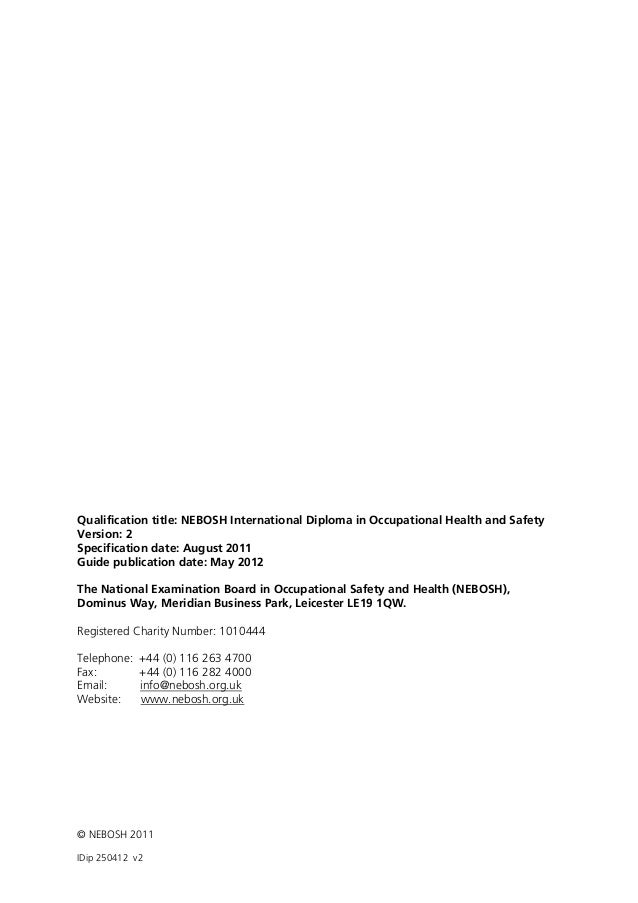 Qualification title: NEBOSH International Diploma in Occupational Health and Safety
Version: 2
Specification date: August 2011
Guide publication date: May 2012

The National Examination Board in Occupational Safety and Health (NEBOSH), Dominus Way, Meridian Business Park, Leicester LE19 1QW.

Registered Charity Number: 1010444

Telephone: +44 (0) 116 263 4700
Fax: +44 (0) 116 282 4000
Email: info@nebosh.org.uk
Website: www.nebosh.org.uk

© NEBOSH 2011

IDip 250412 v2